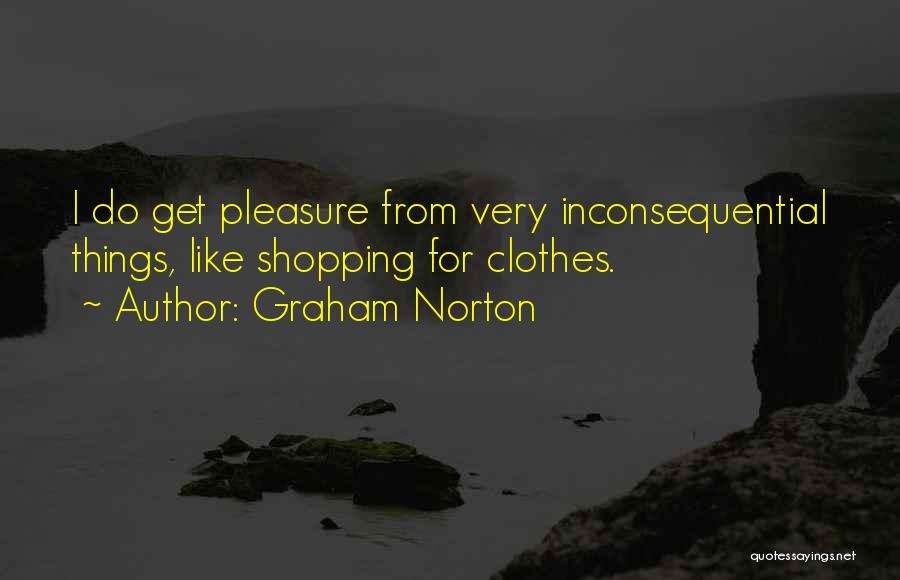 I do get pleasure from very inconsequential things, like shopping for clothes.
~ Author: Graham Norton

quotessayings.net